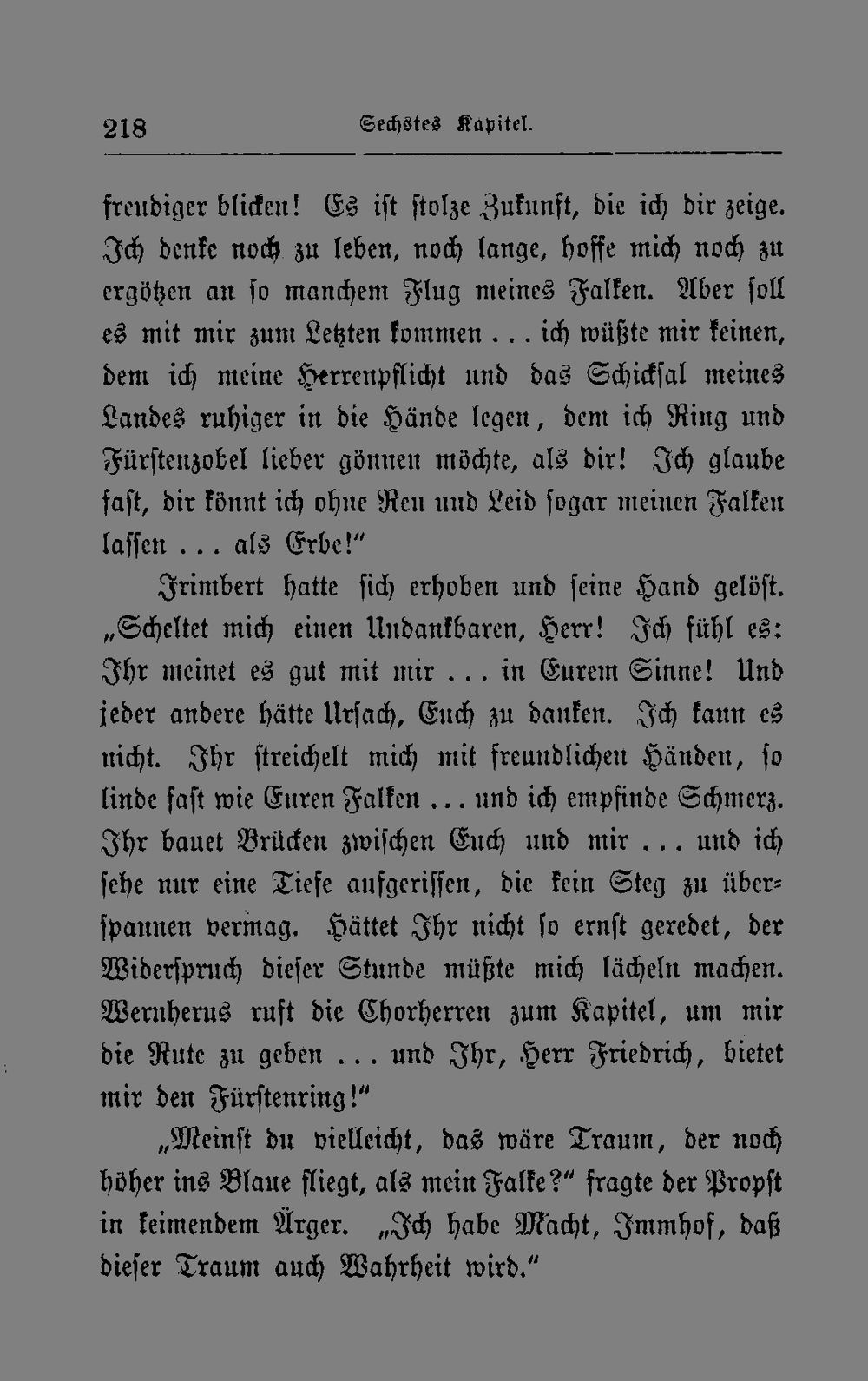 218 Sechstes Kapitel.

freudiger blicken! Es ist stolze Zukunft, die ich dir zeige. Ich denke noch zu leben, noch lange, hoffe mich noch zu ergötzen an so manchem Flug meines Falken. Aber soll es mit mir zum Letzten kommen ... ich wüßte mir keinen, dem ich meine Herrenpflicht und das Schicksal meines Landes ruhiger in die Hände legen, dem ich Ring und Fürstenzobel lieber gönnen möchte, als dir! Ich glaube fast, dir könnt ich ohne Reu und Leid sogar meinen Falken lassen ... als Erbe!"

Irimbert hatte sich erhoben und seine Hand gelöst. „Scheltet mich einen Undankbaren, Herr! Ich fühl es: Ihr meinet es gut mit mir ... in Eurem Sinne! Und jeder andere hätte Ursach, Euch zu danken. Ich kann es nicht. Ihr streichelt mich mit freundlichen Händen, so linde fast wie Euren Falken ... und ich empfinde Schmerz. Ihr bauet Brücken zwischen Euch und mir ... und ich sehe nur eine Tiefe aufgerissen, die kein Steg zu überspannen vermag. Hättet Ihr nicht so ernst geredet, der Widerspruch dieser Stunde müßte mich lächeln machen. Wernherus ruft die Chorherren zum Kapitel, um mir die Rute zu geben ... und Ihr, Herr Friedrich, bietet mir den Fürstenring!"

„Meinst du vielleicht, das wäre Traum, der noch höher ins Blaue fliegt, als mein Falke?" fragte der Propst in keimendem Ärger. „Ich habe Macht, Immhof, daß dieser Traum auch Wahrheit wird."